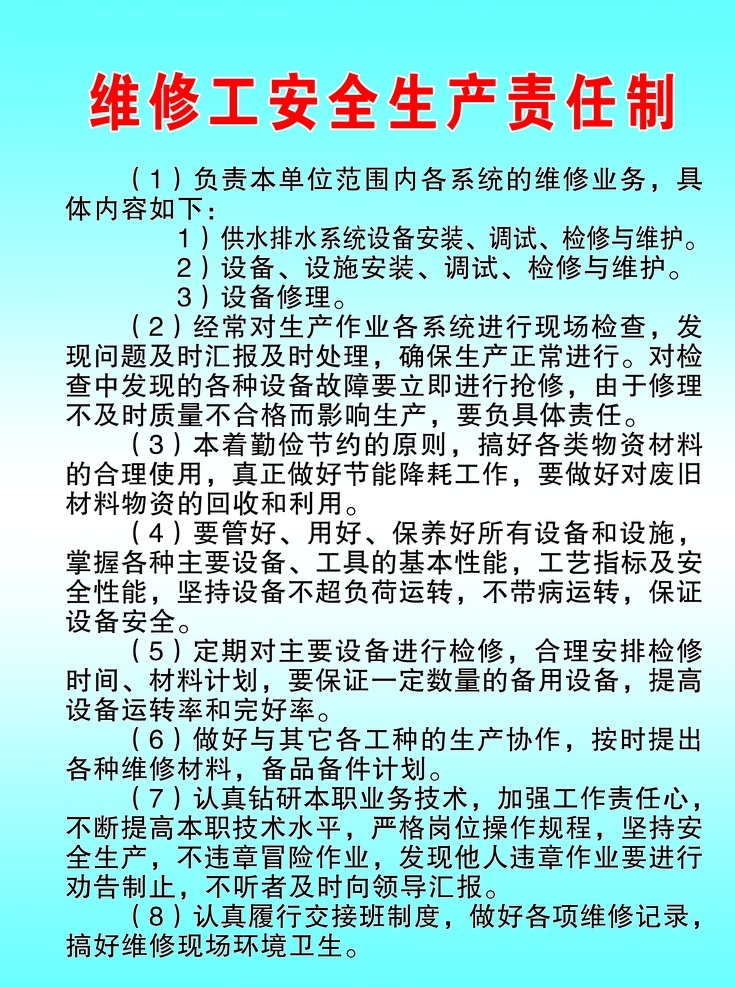 维修工安全生产责任制

（1）负责本单位范围内各系统的维修业务，具体内容如下：

1）供水排水系统设备安装、调试、检修与维护。

2）设备、设施安装、调试、检修与维护。

3）设备修理。

（2）经常对生产作业各系统进行现场检查，发现问题及时汇报及时处理，确保生产正常进行。对检查中发现的各种设备故障要立即进行抢修，由于修理不及时质量不合格而影响生产，要负具体责任。

（3）本着勤俭节约的原则，搞好各类物资材料的合理使用，真正做好节能降耗工作，要做好对废旧材料物资的回收和利用。

（4）要管好、用好、保养好所有设备和设施，掌握各种主要设备、工具的基本性能，工艺指标及安全性能，坚持设备不超负荷运转，不带病运转，保证设备安全。

（5）定期对主要设备进行检修，合理安排检修时间、材料计划，要保证一定数量的备用设备，提高设备运转率和完好率。

（6）做好与其它各工种的生产协作，按时提出各种维修材料，备品备件计划。

（7）认真钻研本职业务技术，加强工作责任心，不断提高本职技术水平，严格岗位操作规程，坚持安全生产，不违章冒险作业，发现他人违章作业要进行劝告制止，不听者及时向领导汇报。

（8）认真履行交接班制度，做好各项维修记录，搞好维修现场环境卫生。